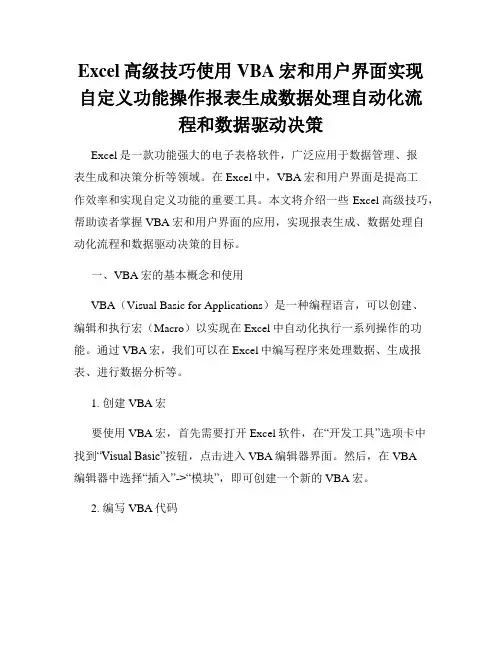 Excel 高级技巧使用 VBA 宏和用户界面实现自定义功能操作报表生成数据处理自动化流程和数据驱动决策

Excel 是一款功能强大的电子表格软件，广泛应用于数据管理、报表生成和决策分析等领域。在 Excel 中，VBA 宏和用户界面是提高工作效率和实现自定义功能的重要工具。本文将介绍一些 Excel 高级技巧，帮助读者掌握 VBA 宏和用户界面的应用，实现报表生成、数据处理自动化流程和数据驱动决策的目标。

一、VBA 宏的基本概念和使用

VBA（Visual Basic for Applications）是一种编程语言，可以创建、编辑和执行宏（Macro）以实现在 Excel 中自动化执行一系列操作的功能。通过 VBA 宏，我们可以在 Excel 中编写程序来处理数据、生成报表、进行数据分析等。

1. 创建 VBA 宏

要使用 VBA 宏，首先需要打开 Excel 软件，在“开发工具”选项卡中找到“Visual Basic”按钮，点击进入 VBA 编辑器界面。然后，在 VBA 编辑器中选择“插入”->“模块”，即可创建一个新的 VBA 宏。

2. 编写 VBA 代码